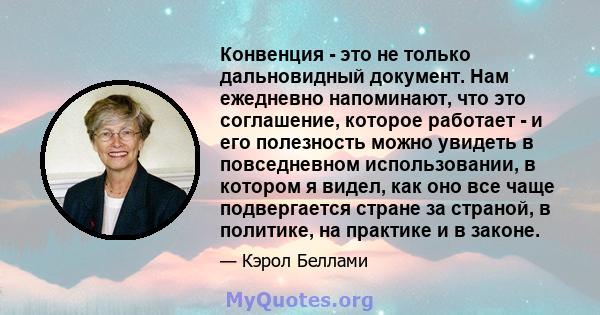 Конвенция - это не только дальновидный документ. Нам ежедневно напоминают, что это соглашение, которое работает - и его полезность можно увидеть в повседневном использовании, в котором я видел, как оно все чаще подвергается стране за страной, в политике, на практике и в законе.

— Кэрол Беллами

MyQuotes.org